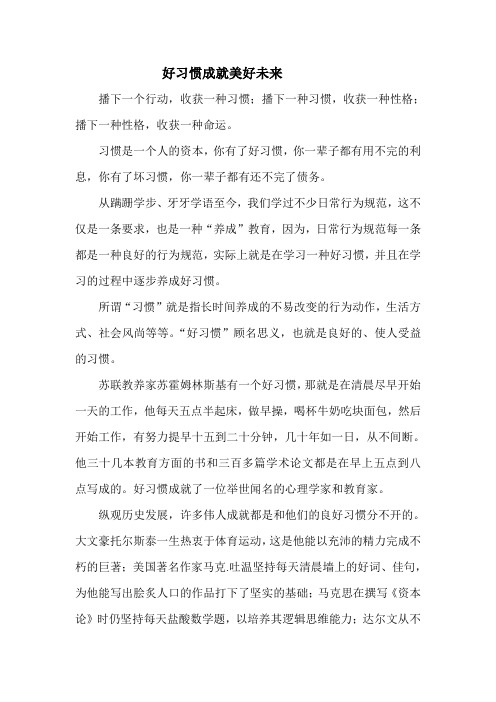 好习惯成就美好未来

播下一个行动，收获一种习惯；播下一种习惯，收获一种性格；播下一种性格，收获一种命运。

习惯是一个人的资本，你有了好习惯，你一辈子都有用不完的利息，你有了坏习惯，你一辈子都有还不完了债务。

从蹒跚学步、牙牙学语至今，我们学过不少日常行为规范，这不仅是一条要求，也是一种“养成”教育，因为，日常行为规范每一条都是一种良好的行为规范，实际上就是在学习一种好习惯，并且在学习的过程中逐步养成好习惯。

所谓“习惯”就是指长时间养成的不易改变的行为动作，生活方式、社会风尚等等。“好习惯”顾名思义，也就是良好的、使人受益的习惯。

苏联教养家苏霍姆林斯基有一个好习惯，那就是在清晨尽早开始一天的工作，他每天五点半起床，做早操，喝杯牛奶吃块面包，然后开始工作，有努力提早十五到二十分钟，几十年如一日，从不间断。他三十几本教育方面的书和三百多篇学术论文都是在早上五点到八点写成的。好习惯成就了一位举世闻名的心理学家和教育家。

纵观历史发展，许多伟人成就都是和他们的良好习惯分不开的。大文豪托尔斯泰一生热衷于体育运动，这是他能以充沛的精力完成不朽的巨著；美国著名作家马克.吐温坚持每天清晨墙上的好词、佳句，为他能写出脍炙人口的作品打下了坚实的基础；马克思在撰写《资本论》时仍坚持每天盐酸数学题，以培养其逻辑思维能力；达尔文从不